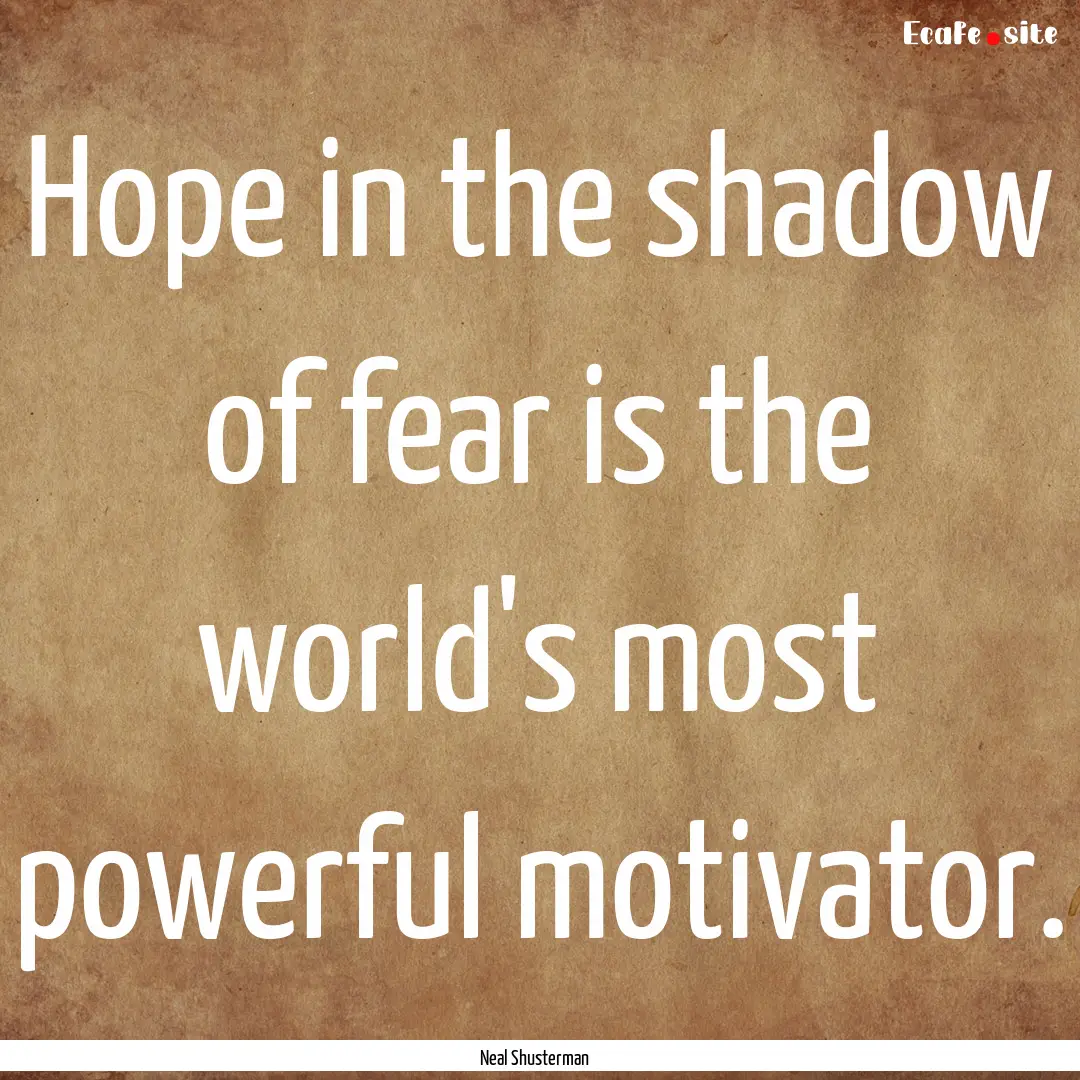 EcaFe.site

Hope in the shadow of fear is the world's most powerful motivator.

Neal Shusterman